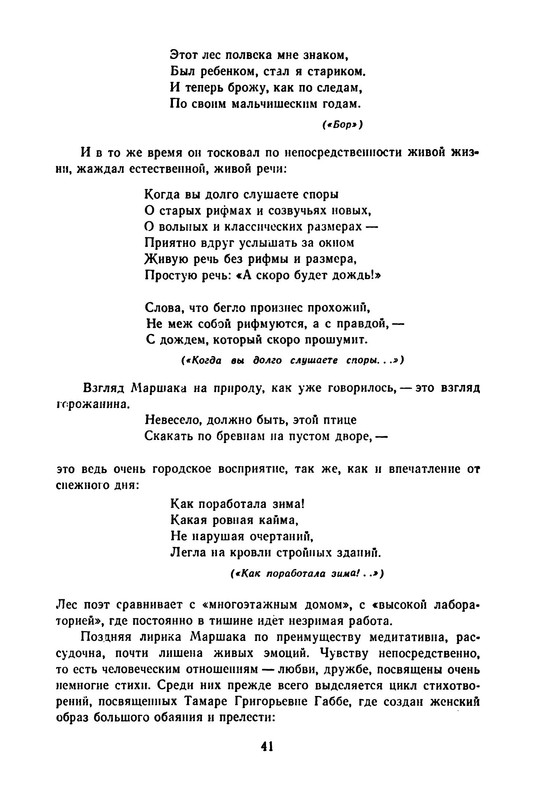 Этот лес полвека мне знаком,
Был ребенком, стал я стариком.
И теперь брожу, как по следам,
По своим мальчишеским годам.

(«Бор»)

И в то же время он тосковал по непосредственности живой жизни, жаждал естественной, живой речи:

Когда вы долго слушаете споры
О старых рифмах и созвучьях новых,
О вольных и классических размерах —
Приятно вдруг услышать за окном
Живую речь без рифмы и размера,
Простую речь: «А скоро будет дождь!»

Слова, что бегло произнес прохожий,
Не меж собой рифмуются, а с правдой, —
С дождем, который скоро прошумит.

(«Когда вы долго слушаете споры. . .»)

Взгляд Маршака на природу, как уже говорилось, — это взгляд горожанина.

Невесело, должно быть, этой птице
Скакать по бревнам на пустом дворе, —

это ведь очень городское восприятие, так же, как и впечатление от снежного дня:

Как поработала зима!
Какая ровная кайма,
Не нарушая очертаний,
Легла на кровли стройных зданий.

(«Как поработала зима! . .»)

Лес поэт сравнивает с «многоэтажным домом», с «высокой лабораторией», где постоянно в тишине идет незримая работа.

Поздняя лирика Маршака по преимуществу медитативна, рассудочна, почти лишена живых эмоций. Чувству непосредственно, то есть человеческим отношениям — любви, дружбе, посвящены очень немногие стихи. Среди них прежде всего выделяется цикл стихотворений, посвященных Тамаре Григорьевне Габбе, где создан женский образ большого обаяния и прелести:

41